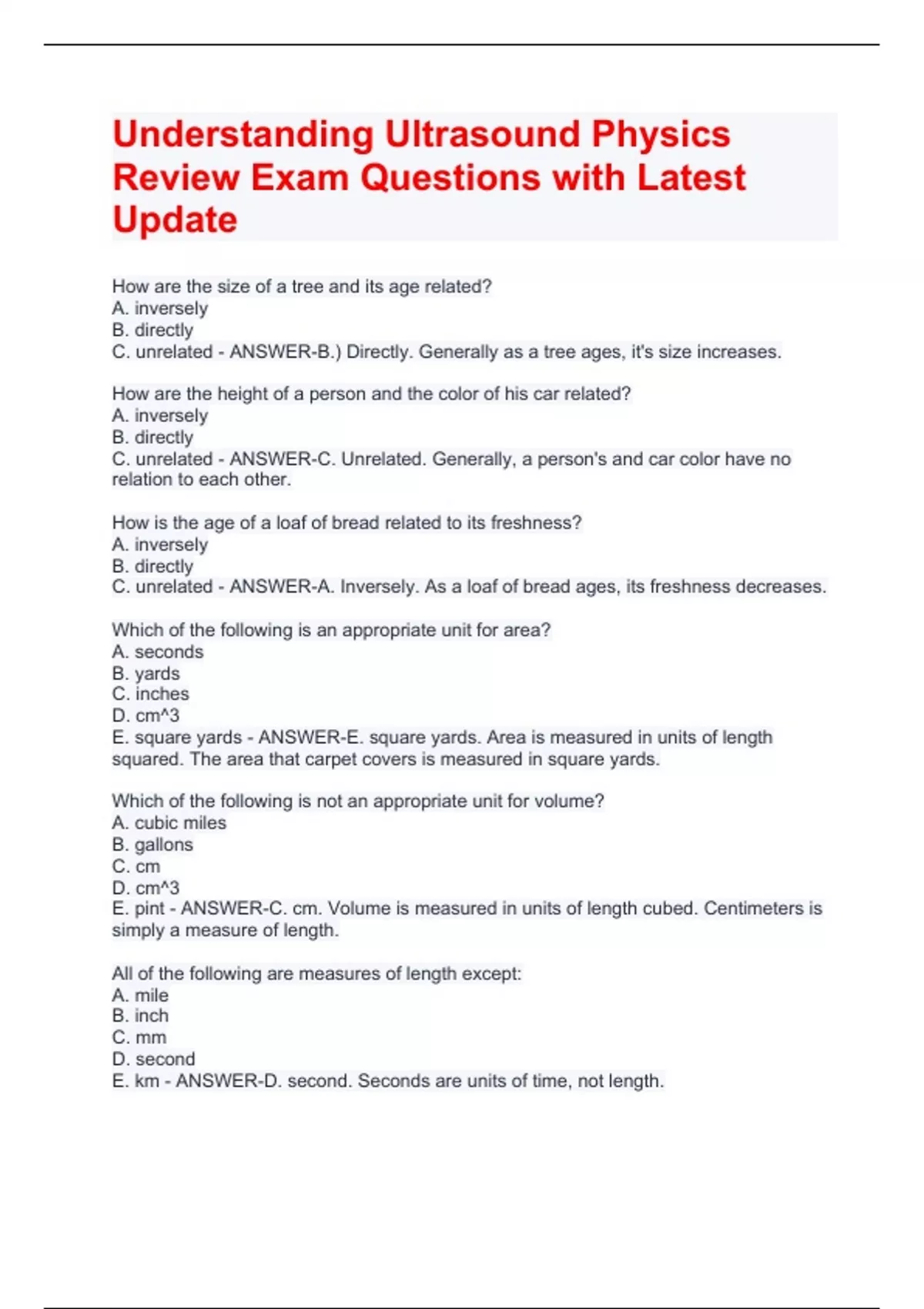 Understanding Ultrasound Physics Review Exam Questions with Latest Update

How are the size of a tree and its age related?
A. inversely
B. directly
C. unrelated - ANSWER-B.) Directly. Generally as a tree ages, it's size increases.

How are the height of a person and the color of his car related?
A. inversely
B. directly
C. unrelated - ANSWER-C. Unrelated. Generally, a person's and car color have no relation to each other.

How is the age of a loaf of bread related to its freshness?
A. inversely
B. directly
C. unrelated - ANSWER-A. Inversely. As a loaf of bread ages, its freshness decreases.

Which of the following is an appropriate unit for area?
A. seconds
B. yards
C. inches
D. cm^3
E. square yards - ANSWER-E. square yards. Area is measured in units of length squared. The area that carpet covers is measured in square yards.

Which of the following is not an appropriate unit for volume?
A. cubic miles
B. gallons
C. cm
D. cm^3
E. pint - ANSWER-C. cm. Volume is measured in units of length cubed. Centimeters is simply a measure of length.

All of the following are measures of length except:
A. mile
B. inch
C. mm
D. second
E. km - ANSWER-D. second. Seconds are units of time, not length.